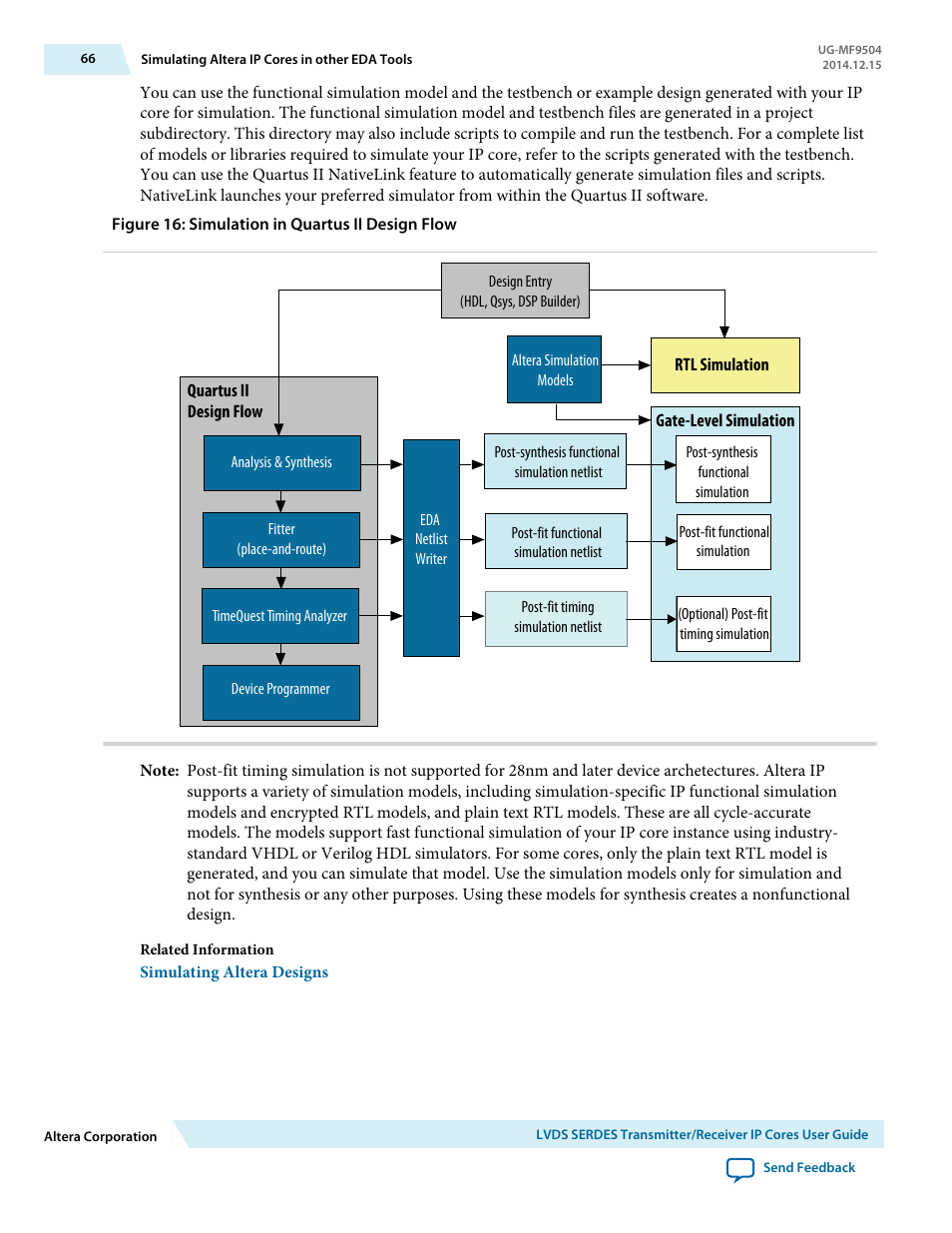 66 Simulating Altera IP Cores in other EDA Tools

UG-MF9504
2014.12.15

You can use the functional simulation model and the testbench or example design generated with your IP core for simulation. The functional simulation model and testbench files are generated in a project subdirectory. This directory may also include scripts to compile and run the testbench. For a complete list of models or libraries required to simulate your IP core, refer to the scripts generated with the testbench. You can use the Quartus II NativeLink feature to automatically generate simulation files and scripts. NativeLink launches your preferred simulator from within the Quartus II software.

Figure 16: Simulation in Quartus II Design Flow

Design Entry
(HDL, Qsys, DSP Builder)

Altera Simulation Models

RTL Simulation

Quartus II Design Flow

Analysis & Synthesis

Fitter
(place-and-route)

TimeQuest Timing Analyzer

Device Programmer

EDA Netlist Writer

Post-synthesis functional simulation netlist

Post-fit functional simulation netlist

Post-fit timing simulation netlist

Gate-Level Simulation

Post-synthesis functional simulation

Post-fit functional simulation

(Optional) Post-fit timing simulation

Note: Post-fit timing simulation is not supported for 28nm and later device archetectures. Altera IP supports a variety of simulation models, including simulation-specific IP functional simulation models and encrypted RTL models, and plain text RTL models. These are all cycle-accurate models. The models support fast functional simulation of your IP core instance using industry-standard VHDL or Verilog HDL simulators. For some cores, only the plain text RTL model is generated, and you can simulate that model. Use the simulation models only for simulation and not for synthesis or any other purposes. Using these models for synthesis creates a nonfunctional design.

Related Information
Simulating Altera Designs

Altera Corporation

LVDS SERDES Transmitter/Receiver IP Cores User Guide

Send Feedback